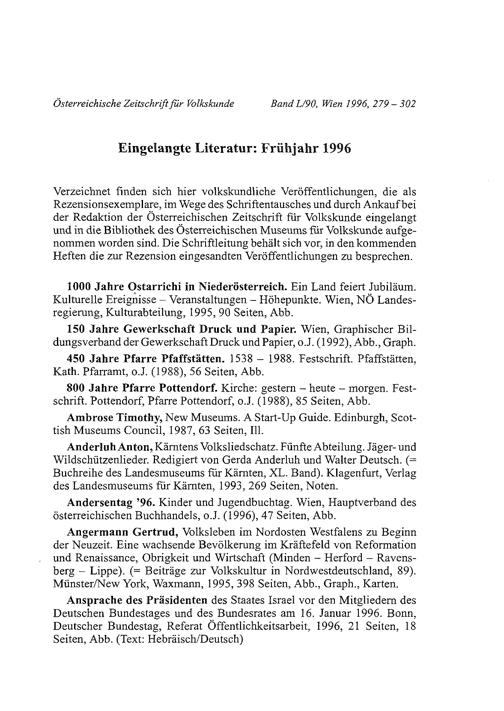 Österreichische Zeitschrift für Volkskunde Band L/90, Wien 1996, 279 – 302

Eingelangte Literatur: Frühjahr 1996

Verzeichnet finden sich hier volkskundliche Veröffentlichungen, die als Rezensionsexemplare, im Wege des Schriftentausches und durch Ankauf bei der Redaktion der Österreichischen Zeitschrift für Volkskunde eingelangt und in die Bibliothek des Österreichischen Museums für Volkskunde aufgenommen worden sind. Die Schriftleitung behält sich vor, in den kommenden Heften die zur Rezension eingesandten Veröffentlichungen zu besprechen.

1000 Jahre Ostarrichi in Niederösterreich. Ein Land feiert Jubiläum. Kulturelle Ereignisse – Veranstaltungen – Höhepunkte. Wien, NÖ Landesregierung, Kulturabteilung, 1995, 90 Seiten, Abb.

150 Jahre Gewerkschaft Druck und Papier. Wien, Graphischer Bildungsverband der Gewerkschaft Druck und Papier, o.J. (1992), Abb., Graph.

450 Jahre Pfarre Pfaffstätten. 1538 – 1988. Festschrift. Pfaffstätten, Kath. Pfarramt, o.J. (1988), 56 Seiten, Abb.

800 Jahre Pfarre Pottendorf. Kirche: gestern – heute – morgen. Festschrift. Pottendorf, Pfarre Pottendorf, o.J. (1988), 85 Seiten, Abb.

Ambrose Timothy, New Museums. A Start-Up Guide. Edinburgh, Scottish Museums Council, 1987, 63 Seiten, Ill.

Anderluh Anton, Kärntens Volksliedschatz. Fünfte Abteilung. Jäger- und Wildschützenlieder. Redigiert von Gerda Anderluh und Walter Deutsch. (= Buchreihe des Landesmuseums für Kärnten, XL. Band). Klagenfurt, Verlag des Landesmuseums für Kärnten, 1993, 269 Seiten, Noten.

Andersentag '96. Kinder und Jugendbuchtag. Wien, Hauptverband des österreichischen Buchhandels, o.J. (1996), 47 Seiten, Abb.

Angermann Gertrud, Volksleben im Nordosten Westfalens zu Beginn der Neuzeit. Eine wachsende Bevölkerung im Kräftefeld von Reformation und Renaissance, Obrigkeit und Wirtschaft (Minden – Herford – Ravensberg – Lippe). (= Beiträge zur Volkskultur in Nordwestdeutschland, 89). Münster/New York, Waxmann, 1995, 398 Seiten, Abb., Graph., Karten.

Ansprache des Präsidenten des Staates Israel vor den Mitgliedern des Deutschen Bundestages und des Bundesrates am 16. Januar 1996. Bonn, Deutscher Bundestag, Referat Öffentlichkeitsarbeit, 1996, 21 Seiten, 18 Seiten, Abb. (Text: Hebräisch/Deutsch)